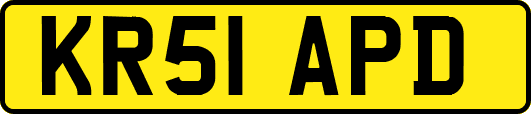 KR51 APD